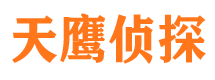 天鹰侦探